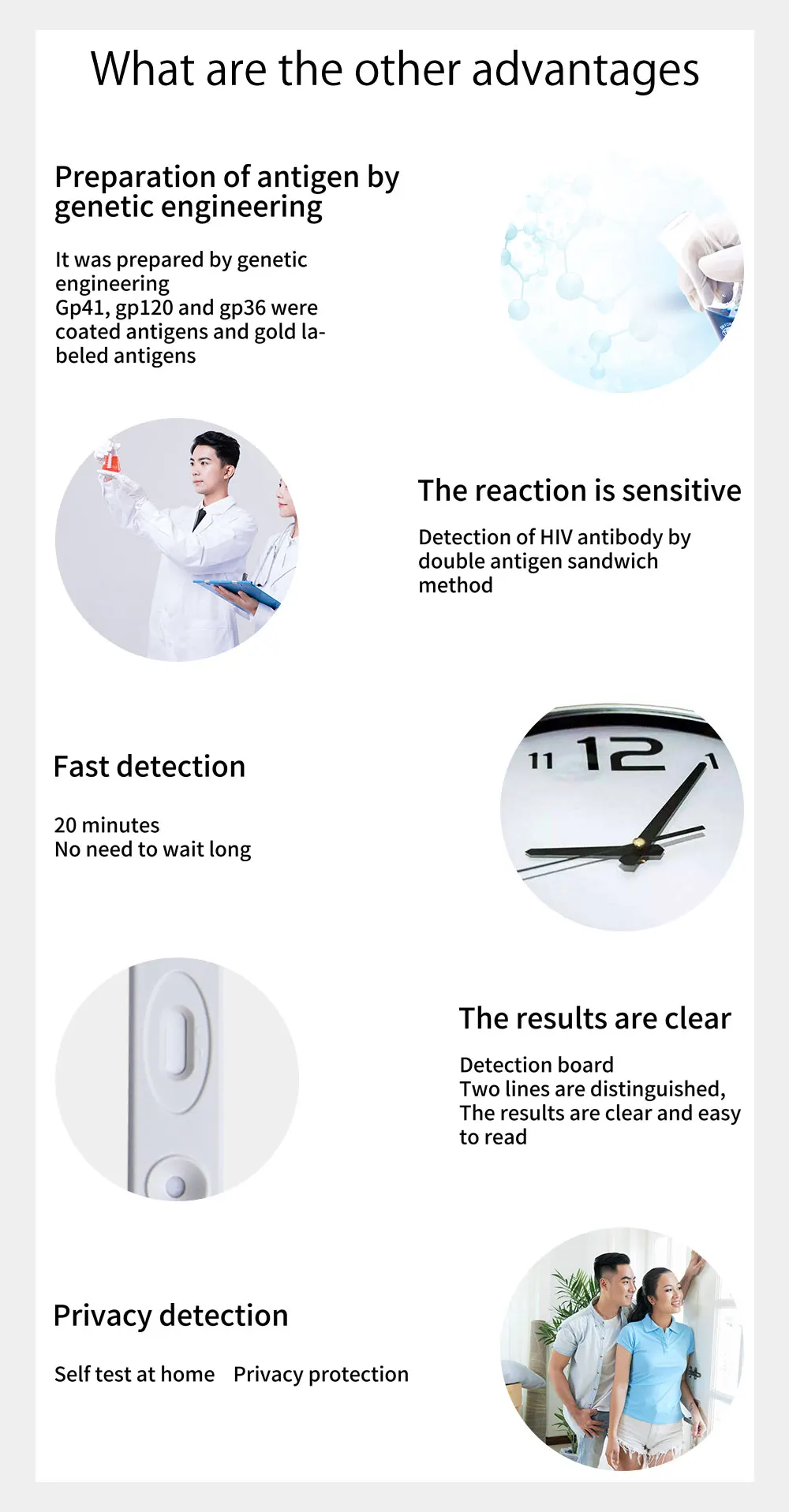 What are the other advantages

Preparation of antigen by genetic engineering

It was prepared by genetic engineering
Gp41, gp120 and gp36 were coated antigens and gold labeled antigens

The reaction is sensitive

Detection of HIV antibody by double antigen sandwich method

Fast detection

20 minutes
No need to wait long

11 12 1

The results are clear

Detection board
Two lines are distinguished,
The results are clear and easy to read

Privacy detection

Self test at home Privacy protection